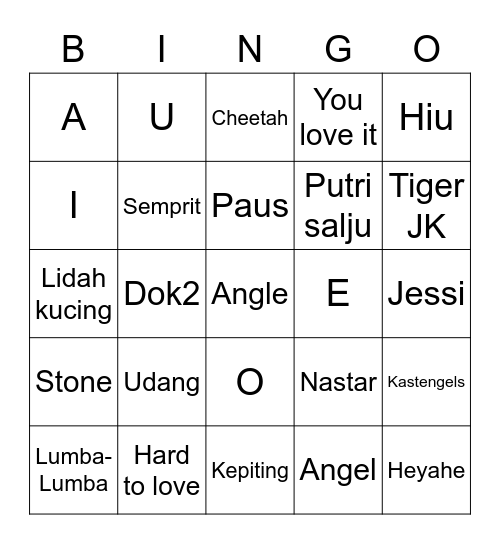 | B | I | N | G | O |
|---|---|---|---|---|
| A | U | Cheetah | You love it | Hiu |
| I | Semprit | Paus | Putri salju | Tiger JK |
| Lidah kucing | Dok2 | Angle | E | Jessi |
| Stone | Udang | O | Nastar | Kastengels |
| Lumba-Lumba | Hard to love | Kepiting | Angel | Heyahe |